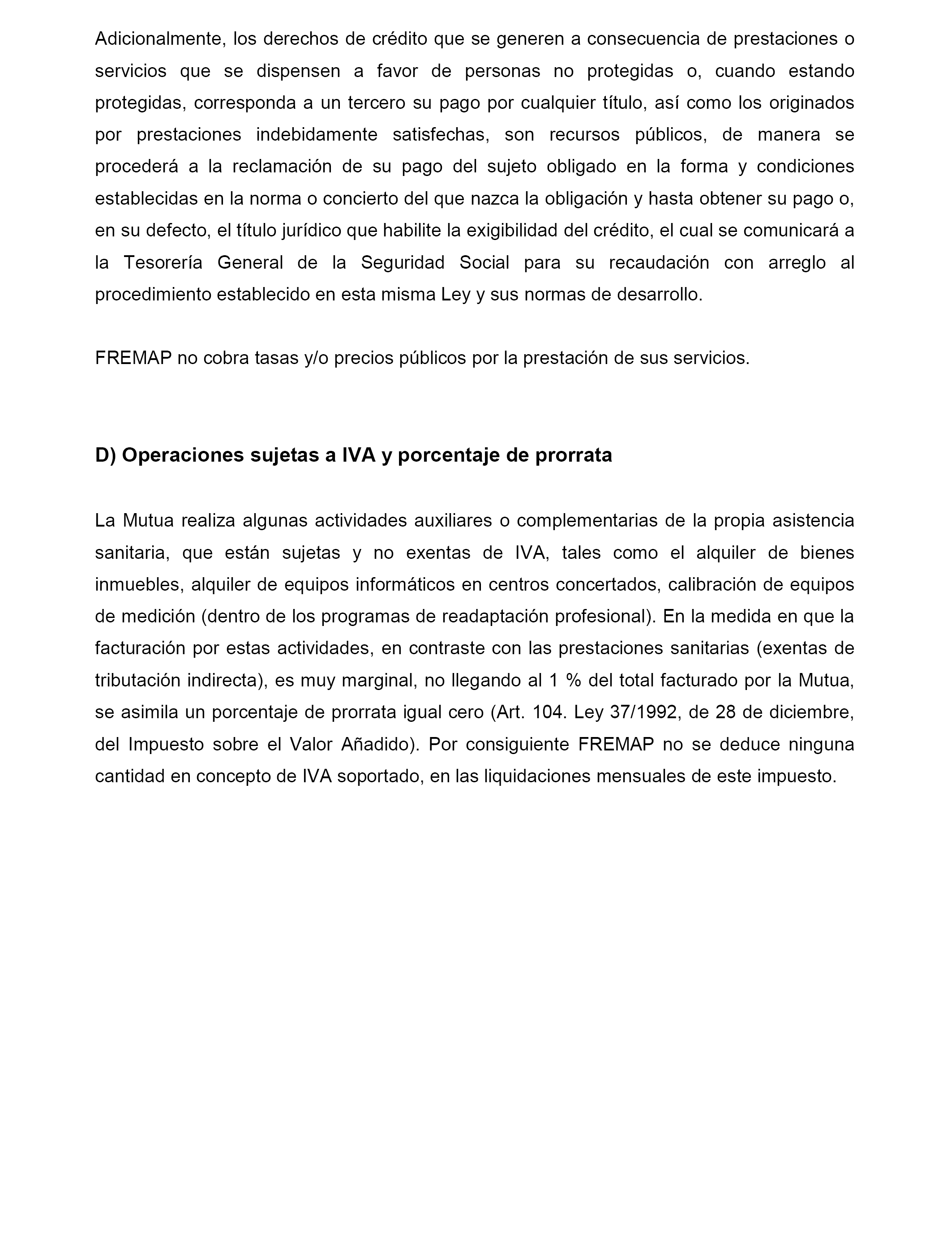 Adicionalmente, los derechos de crédito que se generen a consecuencia de prestaciones o servicios que se dispensen a favor de personas no protegidas o, cuando estando protegidas, corresponda a un tercero su pago por cualquier título, así como los originados por prestaciones indebidamente satisfechas, son recursos públicos, de manera se procederá a la reclamación de su pago del sujeto obligado en la forma y condiciones establecidas en la norma o concierto del que nazca la obligación y hasta obtener su pago o, en su defecto, el título jurídico que habilite la exigibilidad del crédito, el cual se comunicará a la Tesorería General de la Seguridad Social para su recaudación con arreglo al procedimiento establecido en esta misma Ley y sus normas de desarrollo.

FREMAP no cobra tasas y/o precios públicos por la prestación de sus servicios.

D) Operaciones sujetas a IVA y porcentaje de prorrata

La Mutua realiza algunas actividades auxiliares o complementarias de la propia asistencia sanitaria, que están sujetas y no exentas de IVA, tales como el alquiler de bienes inmuebles, alquiler de equipos informáticos en centros concertados, calibración de equipos de medición (dentro de los programas de readaptación profesional). En la medida en que la facturación por estas actividades, en contraste con las prestaciones sanitarias (exentas de tributación indirecta), es muy marginal, no llegando al 1 % del total facturado por la Mutua, se asimila un porcentaje de prorrata igual cero (Art. 104. Ley 37/1992, de 28 de diciembre, del Impuesto sobre el Valor Añadido). Por consiguiente FREMAP no se deduce ninguna cantidad en concepto de IVA soportado, en las liquidaciones mensuales de este impuesto.